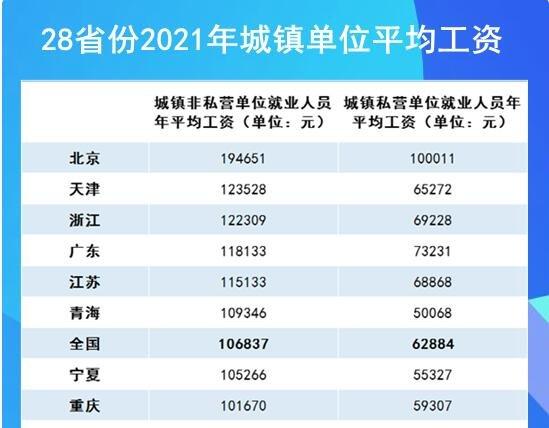 28省份2021年城镇单位平均工资

| | 城镇非私营单位就业人员年平均工资（单位：元） | 城镇私营单位就业人员年平均工资（单位：元） |
|---|---|---|
| 北京 | 194651 | 100011 |
| 天津 | 123528 | 65272 |
| 浙江 | 122309 | 69228 |
| 广东 | 118133 | 73231 |
| 江苏 | 115133 | 68868 |
| 青海 | 109346 | 50068 |
| 全国 | 106837 | 62884 |
| 宁夏 | 105266 | 55327 |
| 重庆 | 101670 | 59307 |